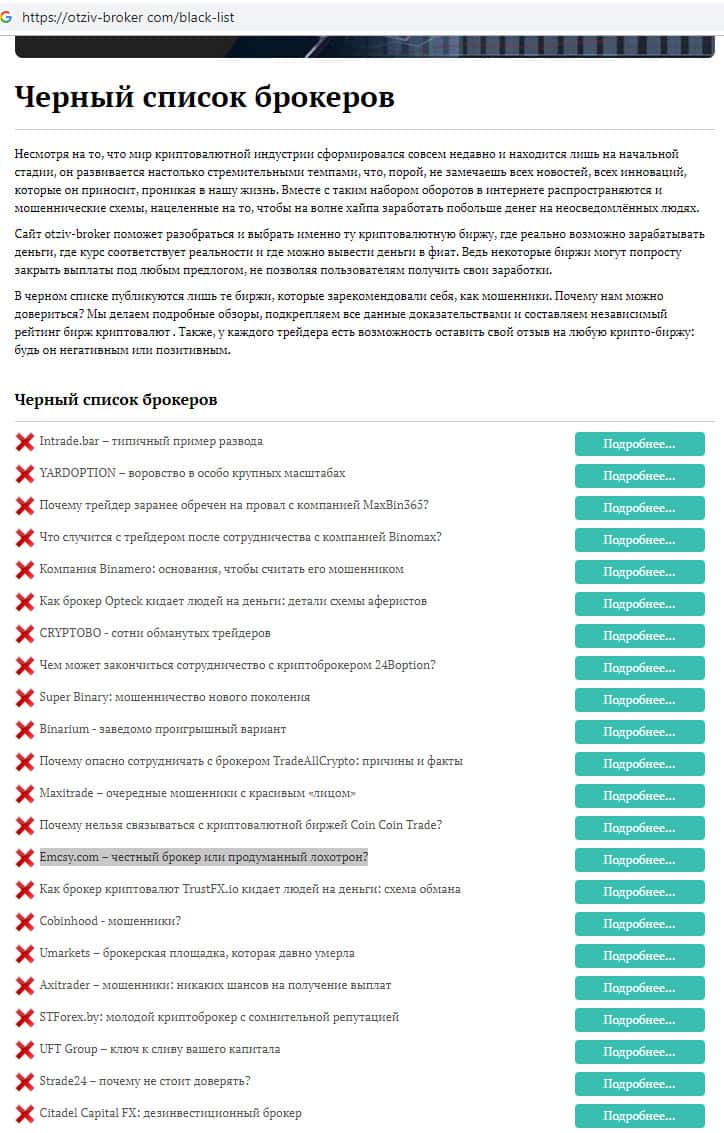 https://otziv-broker com/black-list

Черный список брокеров

Несмотря на то, что мир криптовалютной индустрии сформировался совсем недавно и находится лишь на начальной стадии, он развивается настолько стремительными темпами, что, порой, не замечаешь всех новостей, всех инноваций, которые он приносит, проникая в нашу жизнь. Вместе с таким набором оборотов в интернете распространяются и мошеннические схемы, нацеленные на то, чтобы на волне хайпа заработать побольше денег на неосведомлённых людях.

Сайт otziv-broker поможет разобраться и выбрать именно ту криптовалютную биржу, где реально возможно зарабатывать деньги, где курс соответствует реальности и где можно вывести деньги в фиат. Ведь некоторые биржи могут попросту закрыть выплаты под любым предлогом, не позволяя пользователям получить свои заработки.

В черном списке публикуются лишь те биржи, которые зарекомендовали себя, как мошенники. Почему нам можно довериться? Мы делаем подробные обзоры, подкрепляем все данные доказательствами и составляем независимый рейтинг бирж криптовалют . Также, у каждого трейдера есть возможность оставить свой отзыв на любую крипто-биржу: будь он негативным или позитивным.

Черный список брокеров

Intrade.bar – типичный пример развода Подробнее...
YARDOPTION – воровство в особо крупных масштабах Подробнее...
Почему трейдер заранее обречен на провал с компанией MaxBin365? Подробнее...
Что случится с трейдером после сотрудничества с компанией Binomax? Подробнее...
Компания Binamero: основания, чтобы считать его мошенником Подробнее...
Как брокер Opteck кидает людей на деньги: детали схемы аферистов Подробнее...
CRYPTOBO - сотни обманутых трейдеров Подробнее...
Чем может закончиться сотрудничество с криптоброкером 24Boption? Подробнее...
Super Binary: мошенничество нового поколения Подробнее...
Binarium - заведомо проигрышный вариант Подробнее...
Почему опасно сотрудничать с брокером TradeAllCrypto: причины и факты Подробнее...
Maxitrade – очередные мошенники с красивым «лицом» Подробнее...
Почему нельзя связываться с криптовалютной биржей Coin Coin Trade? Подробнее...
Emcsy.com – честный брокер или продуманный лохотрон? Подробнее...
Как брокер криптовалют TrustFX.io кидает людей на деньги: схема обмана Подробнее...
Cobinhood - мошенники? Подробнее...
Umarkets – брокерская площадка, которая давно умерла Подробнее...
Axitrader – мошенники: никаких шансов на получение выплат Подробнее...
STForex.by: молодой криптоброкер с сомнительной репутацией Подробнее...
UFT Group – ключ к сливу вашего капитала Подробнее...
Strade24 – почему не стоит доверять? Подробнее...
Citadel Capital FX: дезинвестиционный брокер Подробнее...